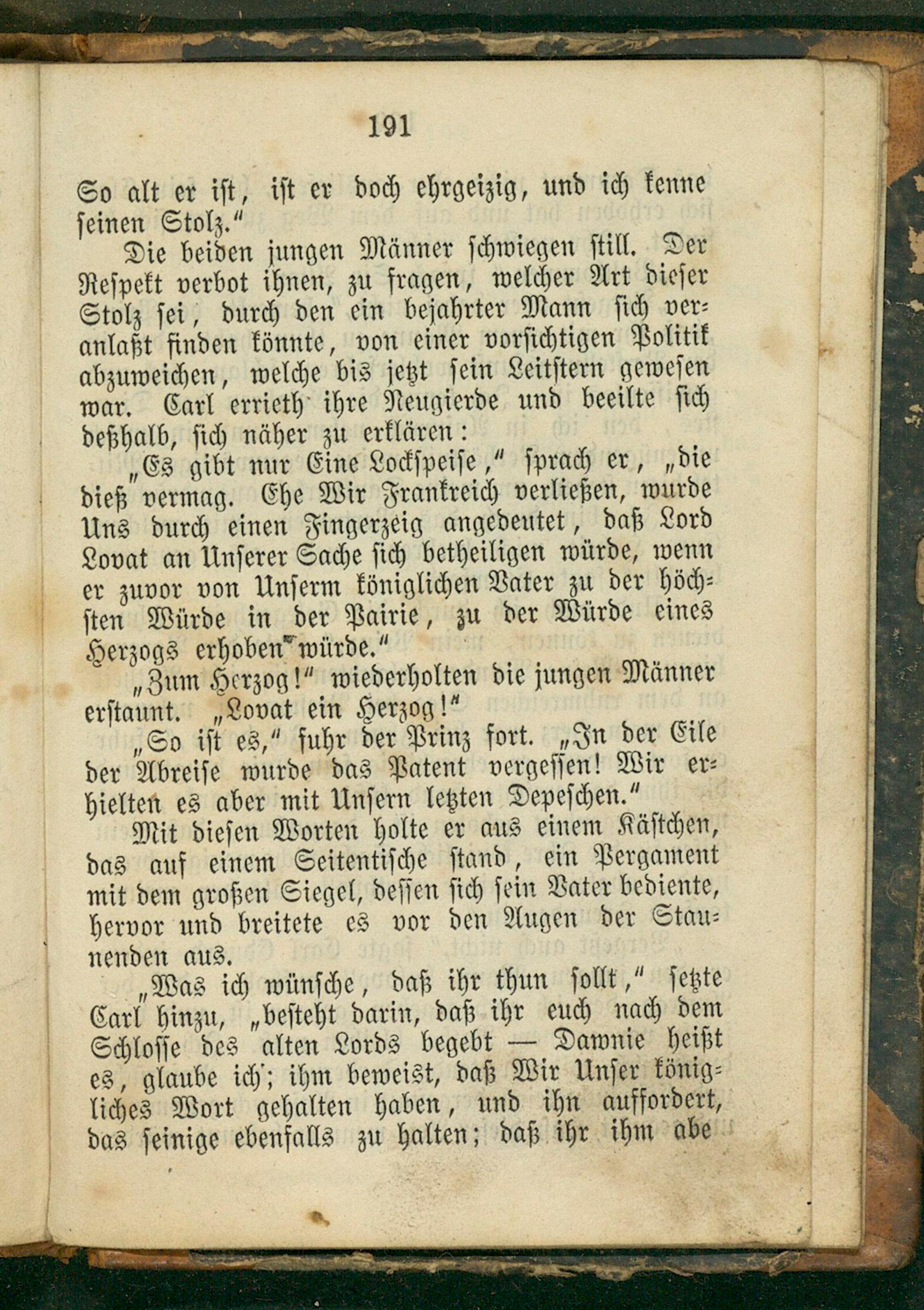 191

So alt er ist, ist er doch ehrgeizig, und ich kenne seinen Stolz."

Die beiden jungen Männer schwiegen still. Der Respekt verbot ihnen, zu fragen, welcher Art dieser Stolz sei, durch den ein bejahrter Mann sich veranlaßt finden könnte, von einer vorsichtigen Politik abzuweichen, welche bis jetzt sein Leitstern gewesen war. Carl errieth ihre Neugierde und beeilte sich deßhalb, sich näher zu erklären:

„Es gibt nur Eine Lockspeise," sprach er, „die dieß vermag. Ehe Wir Frankreich verließen, wurde Uns durch einen Fingerzeig angedeutet, daß Lord Lovat an Unserer Sache sich betheiligen würde, wenn er zuvor von Unserm königlichen Vater zu der höchsten Würde in der Pairie, zu der Würde eines Herzogs erhoben würde."

„Zum Herzog!" wiederholten die jungen Männer erstaunt. „Lovat ein Herzog!"

„So ist es," fuhr der Prinz fort. „In der Eile der Abreise wurde das Patent vergessen! Wir erhielten es aber mit Unsern letzten Depeschen."

Mit diesen Worten holte er aus einem Kästchen, das auf einem Seitentische stand, ein Pergament mit dem großen Siegel, dessen sich sein Vater bediente, hervor und breitete es vor den Augen der Staunenden aus.

„Was ich wünsche, daß ihr thun sollt," setzte Carl hinzu, „besteht darin, daß ihr euch nach dem Schlosse des alten Lords begebt — Dawnie heißt es, glaube ich; ihm beweist, daß Wir Unser königliches Wort gehalten haben, und ihn auffordert, das seinige ebenfalls zu halten; daß ihr ihm abe